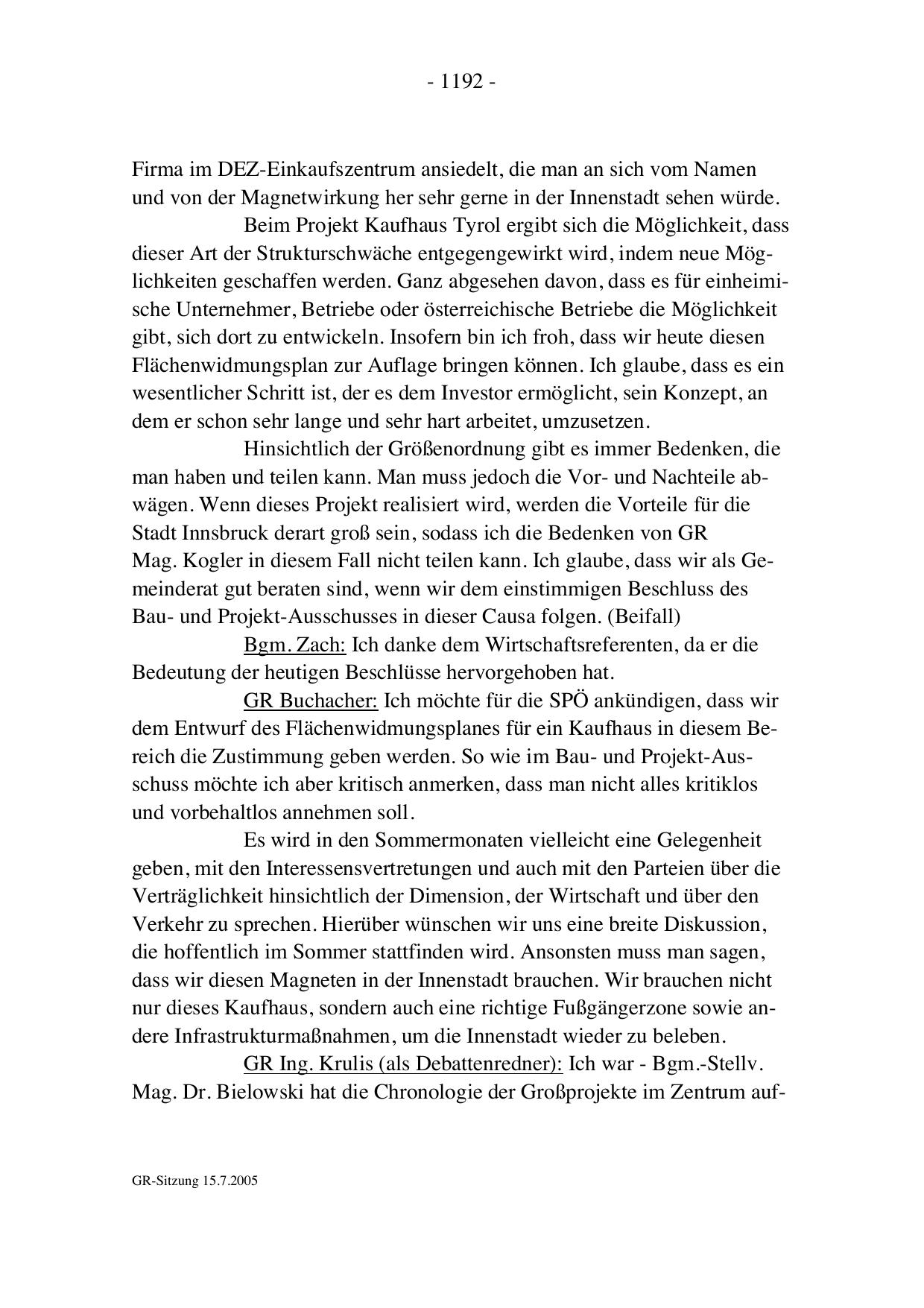 - 1192 -

Firma im DEZ-Einkaufszentrum ansiedelt, die man an sich vom Namen und von der Magnetwirkung her sehr gerne in der Innenstadt sehen würde.

Beim Projekt Kaufhaus Tyrol ergibt sich die Möglichkeit, dass dieser Art der Strukturschwäche entgegengewirkt wird, indem neue Möglichkeiten geschaffen werden. Ganz abgesehen davon, dass es für einheimische Unternehmer, Betriebe oder österreichische Betriebe die Möglichkeit gibt, sich dort zu entwickeln. Insofern bin ich froh, dass wir heute diesen Flächenwidmungsplan zur Auflage bringen können. Ich glaube, dass es ein wesentlicher Schritt ist, der es dem Investor ermöglicht, sein Konzept, an dem er schon sehr lange und sehr hart arbeitet, umzusetzen.

Hinsichtlich der Größenordnung gibt es immer Bedenken, die man haben und teilen kann. Man muss jedoch die Vor- und Nachteile abwägen. Wenn dieses Projekt realisiert wird, werden die Vorteile für die Stadt Innsbruck derart groß sein, sodass ich die Bedenken von GR Mag. Kogler in diesem Fall nicht teilen kann. Ich glaube, dass wir als Gemeinderat gut beraten sind, wenn wir dem einstimmigen Beschluss des Bau- und Projekt-Ausschusses in dieser Causa folgen. (Beifall)

Bgm. Zach: Ich danke dem Wirtschaftsreferenten, da er die Bedeutung der heutigen Beschlüsse hervorgehoben hat.

GR Buchacher: Ich möchte für die SPÖ ankündigen, dass wir dem Entwurf des Flächenwidmungsplanes für ein Kaufhaus in diesem Bereich die Zustimmung geben werden. So wie im Bau- und Projekt-Ausschuss möchte ich aber kritisch anmerken, dass man nicht alles kritiklos und vorbehaltlos annehmen soll.

Es wird in den Sommermonaten vielleicht eine Gelegenheit geben, mit den Interessensvertretungen und auch mit den Parteien über die Verträglichkeit hinsichtlich der Dimension, der Wirtschaft und über den Verkehr zu sprechen. Hierüber wünschen wir uns eine breite Diskussion, die hoffentlich im Sommer stattfinden wird. Ansonsten muss man sagen, dass wir diesen Magneten in der Innenstadt brauchen. Wir brauchen nicht nur dieses Kaufhaus, sondern auch eine richtige Fußgängerzone sowie andere Infrastrukturmaßnahmen, um die Innenstadt wieder zu beleben.

GR Ing. Krulis (als Debattenredner): Ich war - Bgm.-Stellv. Mag. Dr. Bielowski hat die Chronologie der Großprojekte im Zentrum auf-

GR-Sitzung 15.7.2005